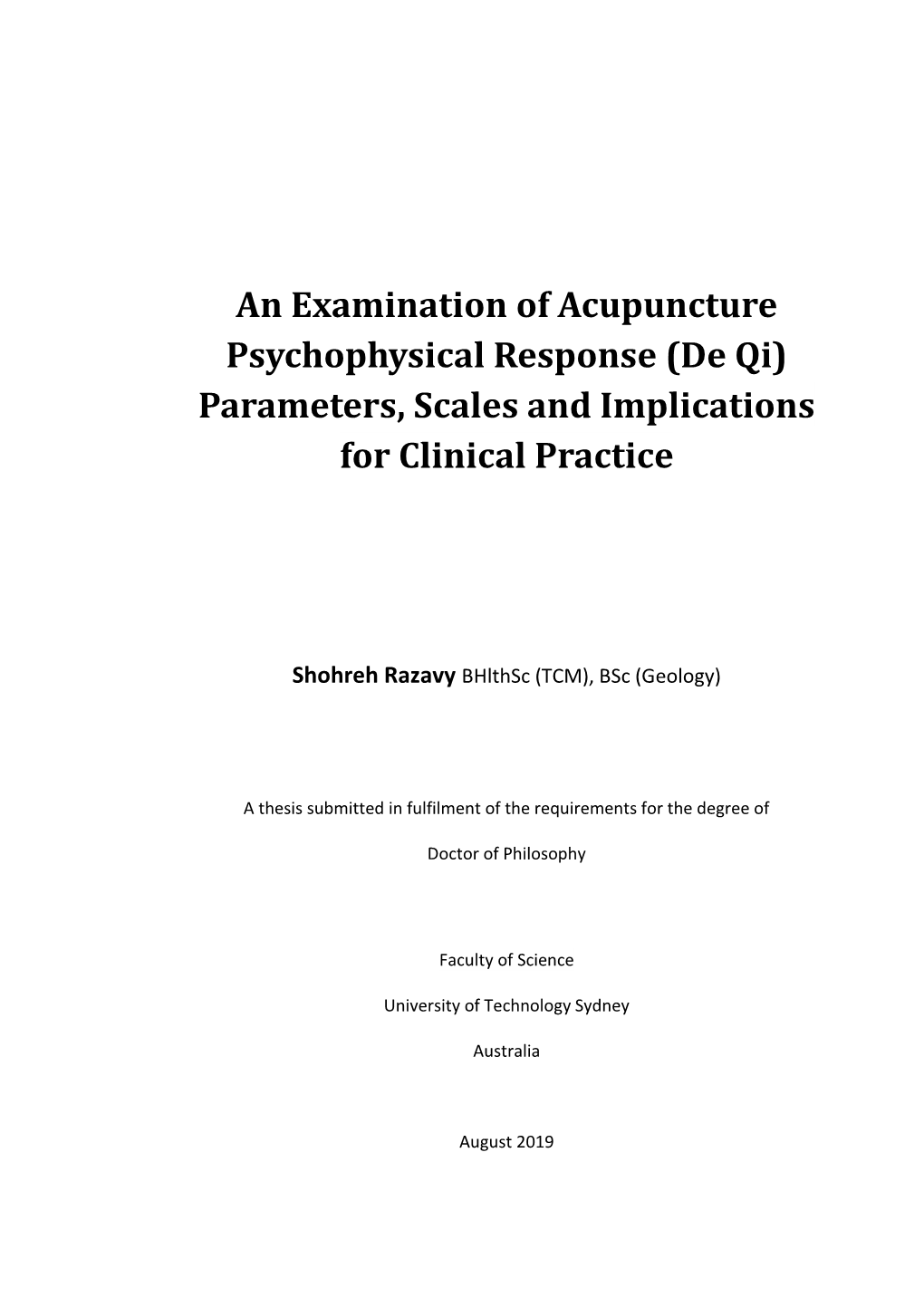 An Examination of Acupuncture Psychophysical Response (De Qi) Parameters, Scales and Implications for Clinical Practice

Shohreh Razavy BHlthSc (TCM), BSc (Geology)

A thesis submitted in fulfilment of the requirements for the degree of

Doctor of Philosophy

Faculty of Science

University of Technology Sydney

Australia

August 2019